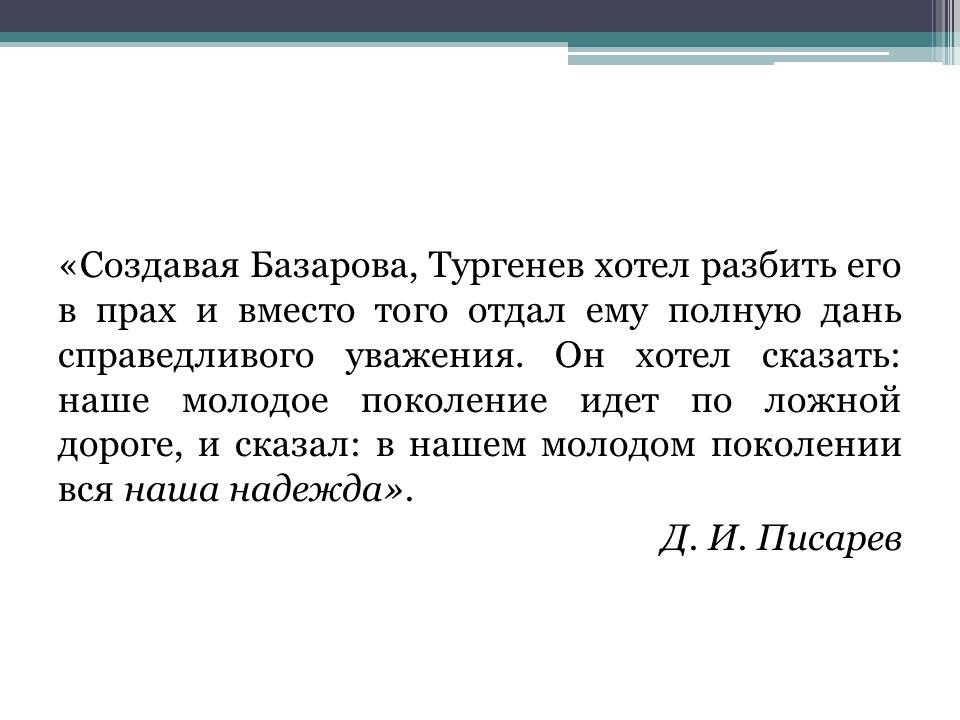 «Создавая Базарова, Тургенев хотел разбить его в прах и вместо того отдал ему полную дань справедливого уважения. Он хотел сказать: наше молодое поколение идет по ложной дороге, и сказал: в нашем молодом поколении вся наша надежда».

Д. И. Писарев